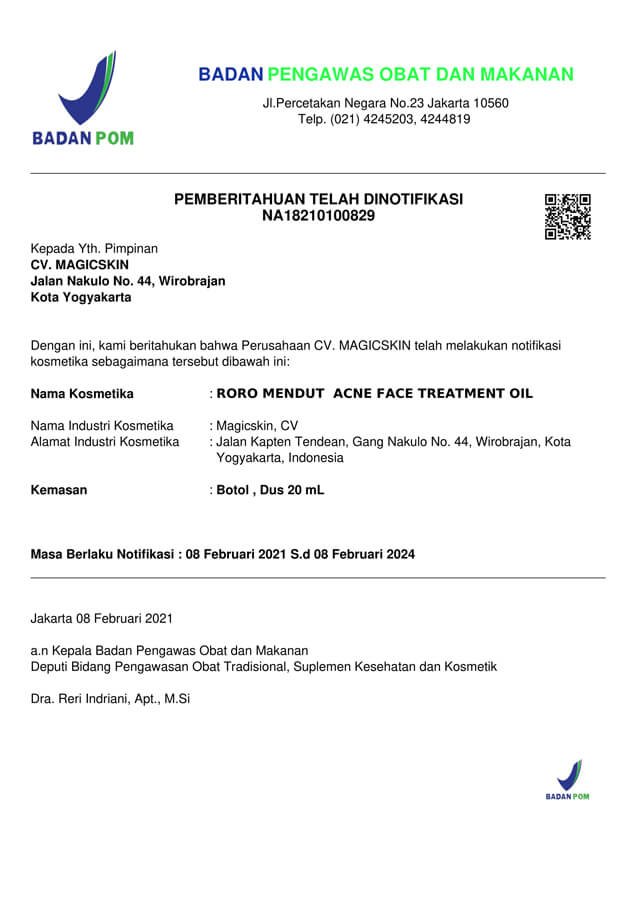 BADAN POM

BADAN PENGAWAS OBAT DAN MAKANAN
Jl.Percetakan Negara No.23 Jakarta 10560
Telp. (021) 4245203, 4244819

PEMBERITAHUAN TELAH DINOTIFIKASI
NA18210100829

Kepada Yth. Pimpinan
CV. MAGICSKIN
Jalan Nakulo No. 44, Wirobrajan
Kota Yogyakarta

Dengan ini, kami beritahukan bahwa Perusahaan CV. MAGICSKIN telah melakukan notifikasi kosmetika sebagaimana tersebut dibawah ini:

Nama Kosmetika : RORO MENDUT ACNE FACE TREATMENT OIL

Nama Industri Kosmetika : Magicskin, CV
Alamat Industri Kosmetika : Jalan Kapten Tendean, Gang Nakulo No. 44, Wirobrajan, Kota Yogyakarta, Indonesia

Kemasan : Botol , Dus 20 mL

Masa Berlaku Notifikasi : 08 Februari 2021 S.d 08 Februari 2024

Jakarta 08 Februari 2021

a.n Kepala Badan Pengawas Obat dan Makanan
Deputi Bidang Pengawasan Obat Tradisional, Suplemen Kesehatan dan Kosmetik

Dra. Reri Indriani, Apt., M.Si

BADAN POM